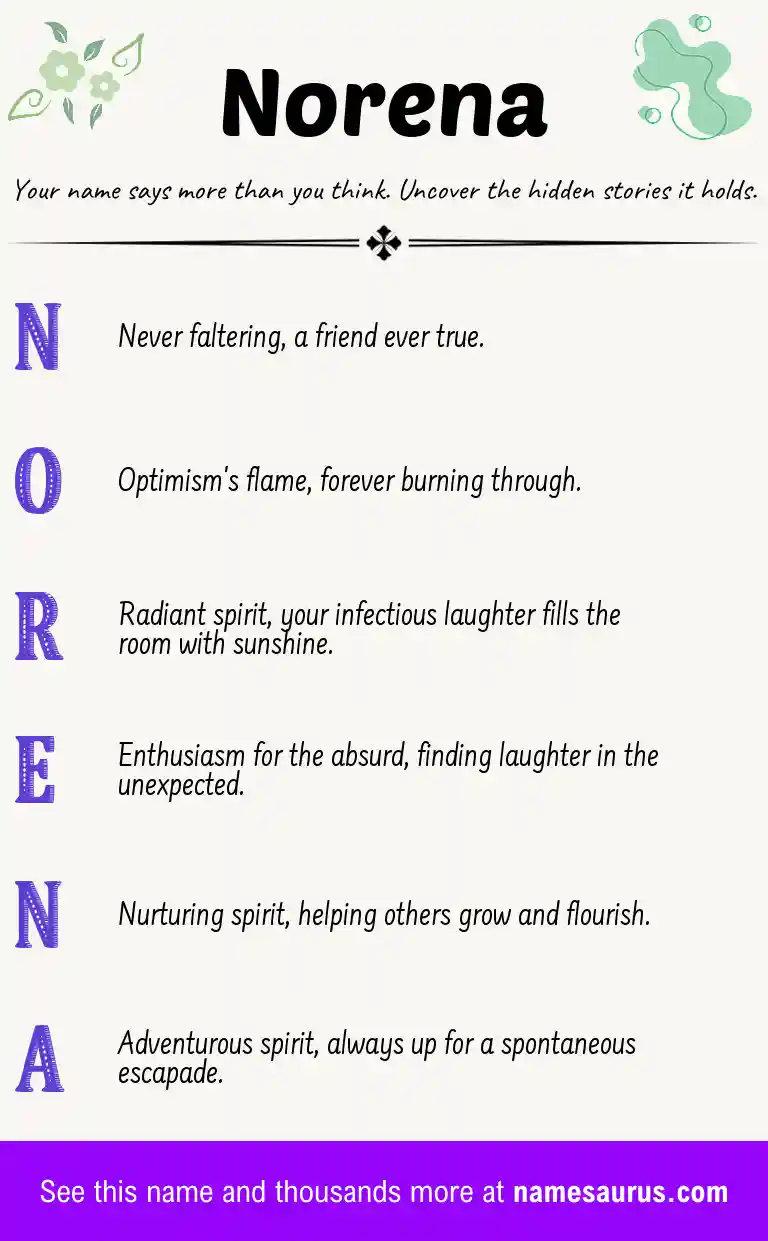 Norena

Your name says more than you think. Uncover the hidden stories it holds.

N Never faltering, a friend ever true.

O Optimism's flame, forever burning through.

R Radiant spirit, your infectious laughter fills the room with sunshine.

E Enthusiasm for the absurd, finding laughter in the unexpected.

N Nurturing spirit, helping others grow and flourish.

A Adventurous spirit, always up for a spontaneous escapade.

See this name and thousands more at namesaurus.com